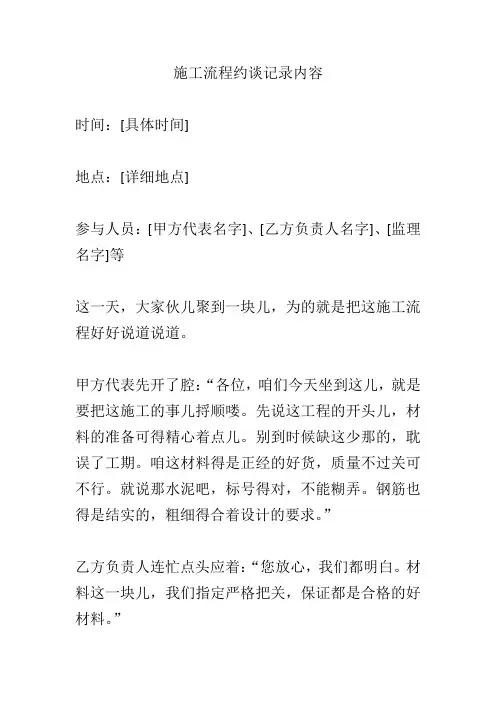 施工流程约谈记录内容

时间：[具体时间]

地点：[详细地点]

参与人员：[甲方代表名字]、[乙方负责人名字]、[监理名字]等

这一天，大家伙儿聚到一块儿，为的就是把这施工流程好好说道说道。

甲方代表先开了腔：“各位，咱们今天坐到这儿，就是要把这施工的事儿捋顺喽。先说这工程的开头儿，材料的准备可得精心着点儿。别到时候缺这少那的，耽误了工期。咱这材料得是正经的好货，质量不过关可不行。就说那水泥吧，标号得对，不能糊弄。钢筋也得是结实的，粗细得合着设计的要求。”

乙方负责人连忙点头应着：“您放心，我们都明白。材料这一块儿，我们指定严格把关，保证都是合格的好材料。”